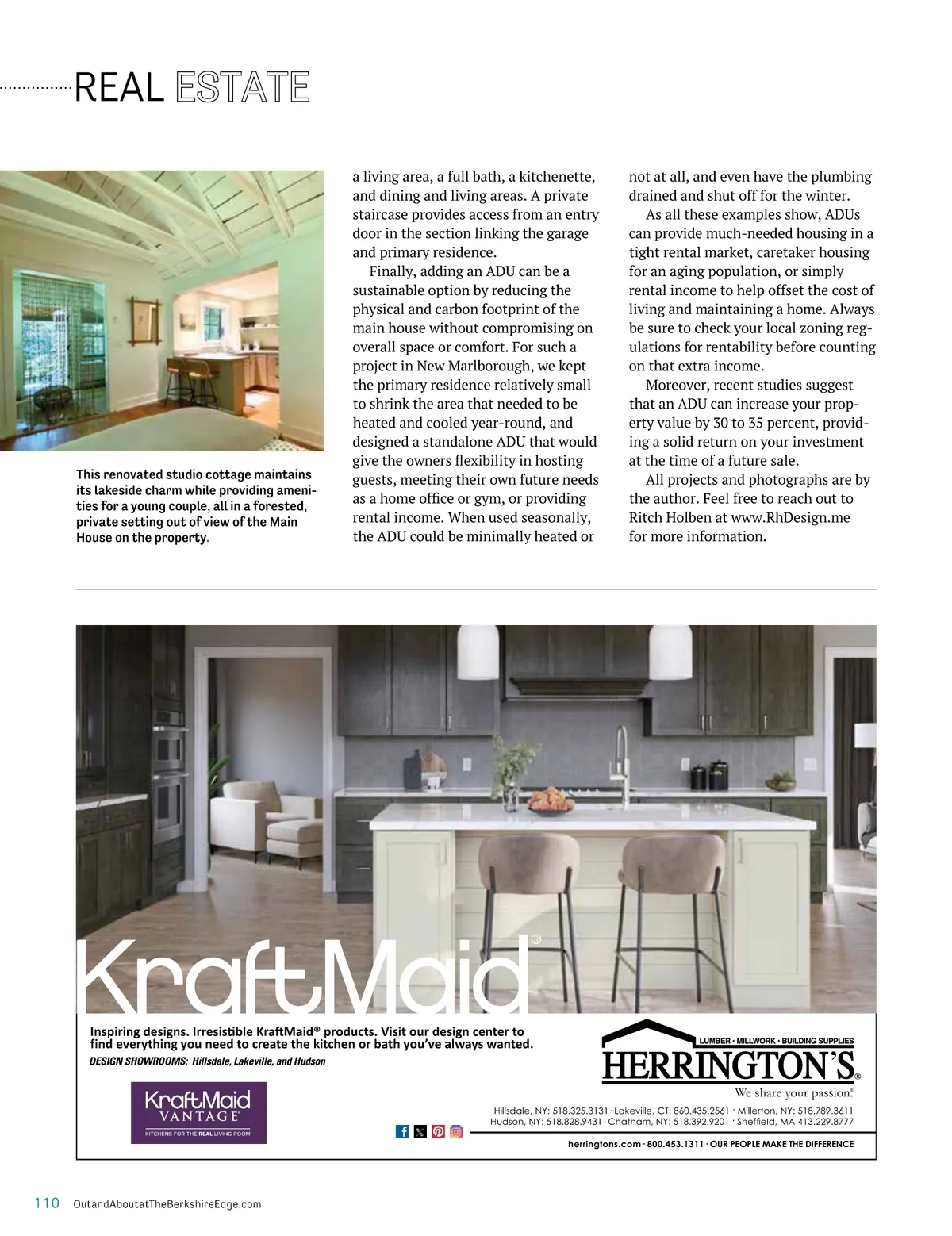 REAL ESTATE

This renovated studio cottage maintains its lakeside charm while providing amenities for a young couple, all in a forested, private setting out of view of the Main House on the property.

a living area, a full bath, a kitchenette, and dining and living areas. A private staircase provides access from an entry door in the section linking the garage and primary residence.

Finally, adding an ADU can be a sustainable option by reducing the physical and carbon footprint of the main house without compromising on overall space or comfort. For such a project in New Marlborough, we kept the primary residence relatively small to shrink the area that needed to be heated and cooled year-round, and designed a standalone ADU that would give the owners flexibility in hosting guests, meeting their own future needs as a home office or gym, or providing rental income. When used seasonally, the ADU could be minimally heated or not at all, and even have the plumbing drained and shut off for the winter.

As all these examples show, ADUs can provide much-needed housing in a tight rental market, caretaker housing for an aging population, or simply rental income to help offset the cost of living and maintaining a home. Always be sure to check your local zoning regulations for rentability before counting on that extra income.

Moreover, recent studies suggest that an ADU can increase your property value by 30 to 35 percent, providing a solid return on your investment at the time of a future sale.

All projects and photographs are by the author. Feel free to reach out to Ritch Holben at www.RhDesign.me for more information.

KraftMaid®

Inspiring designs. Irresistible KraftMaid® products. Visit our design center to find everything you need to create the kitchen or bath you've always wanted.
DESIGN SHOWROOMS: Hillsdale, Lakeville, and Hudson

KraftMaid VANTAGE®
KITCHENS FOR THE REAL LIVING ROOM

LUMBER · MILLWORK · BUILDING SUPPLIES
HERRINGTON'S®
We share your passion.®

Hillsdale, NY: 518.325.3131 · Lakeville, CT: 860.435.2561 · Millerton, NY: 518.789.3611
Hudson, NY: 518.828.9431 · Chatham, NY: 518.392.9201 · Sheffield, MA 413.229.8777

herringtons.com · 800.453.1311 · OUR PEOPLE MAKE THE DIFFERENCE

110 OutandAboutatTheBerkshireEdge.com